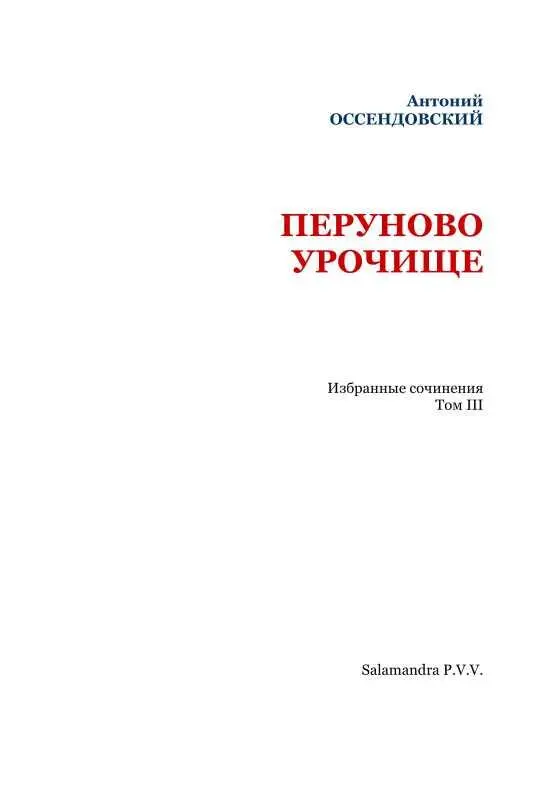 Антоний
ОССЕНДОВСКИЙ

ПЕРУНОВО
УРОЧИЩЕ

Избранные сочинения
Том III

Salamandra P.V.V.